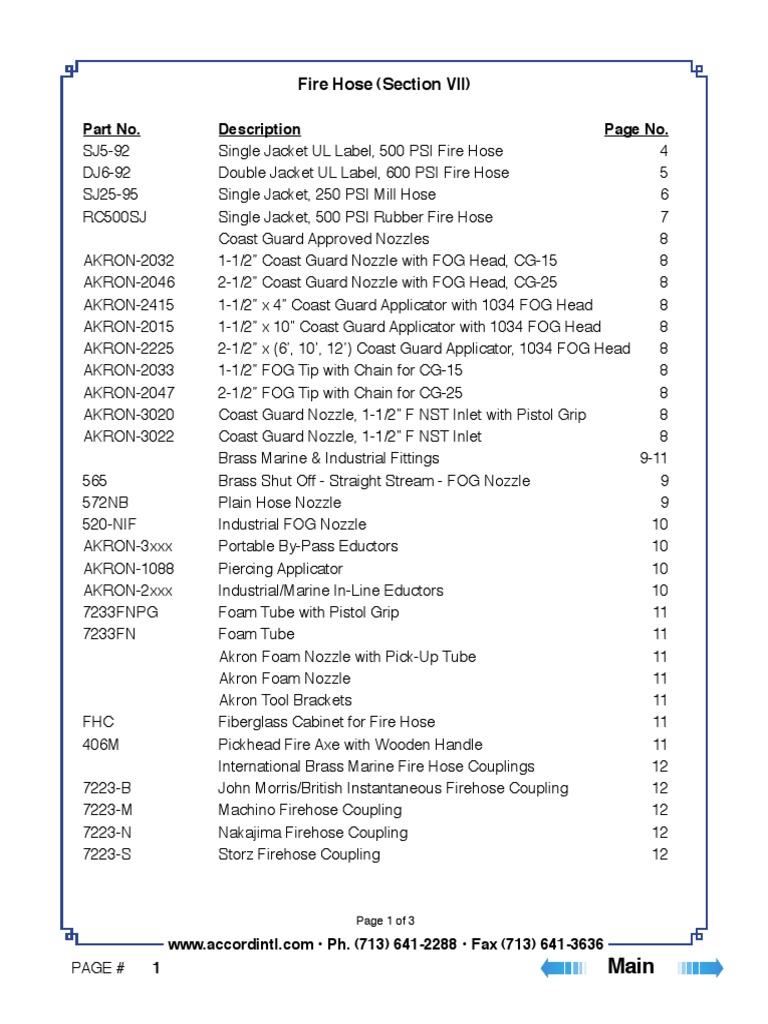 Fire Hose (Section VII)

| Part No. | Description | Page No. |
|---|---|---|
| SJ5-92 | Single Jacket UL Label, 500 PSI Fire Hose | 4 |
| DJ6-92 | Double Jacket UL Label, 600 PSI Fire Hose | 5 |
| SJ25-95 | Single Jacket, 250 PSI Mill Hose | 6 |
| RC500SJ | Single Jacket, 500 PSI Rubber Fire Hose | 7 |
| | Coast Guard Approved Nozzles | 8 |
| AKRON-2032 | 1-1/2" Coast Guard Nozzle with FOG Head, CG-15 | 8 |
| AKRON-2046 | 2-1/2" Coast Guard Nozzle with FOG Head, CG-25 | 8 |
| AKRON-2415 | 1-1/2" x 4" Coast Guard Applicator with 1034 FOG Head | 8 |
| AKRON-2015 | 1-1/2" x 10" Coast Guard Applicator with 1034 FOG Head | 8 |
| AKRON-2225 | 2-1/2" x (6', 10', 12') Coast Guard Applicator, 1034 FOG Head | 8 |
| AKRON-2033 | 1-1/2" FOG Tip with Chain for CG-15 | 8 |
| AKRON-2047 | 2-1/2" FOG Tip with Chain for CG-25 | 8 |
| AKRON-3020 | Coast Guard Nozzle, 1-1/2" F NST Inlet with Pistol Grip | 8 |
| AKRON-3022 | Coast Guard Nozzle, 1-1/2" F NST Inlet | 8 |
| | Brass Marine & Industrial Fittings | 9-11 |
| 565 | Brass Shut Off - Straight Stream - FOG Nozzle | 9 |
| 572NB | Plain Hose Nozzle | 9 |
| 520-NIF | Industrial FOG Nozzle | 10 |
| AKRON-3xxx | Portable By-Pass Eductors | 10 |
| AKRON-1088 | Piercing Applicator | 10 |
| AKRON-2xxx | Industrial/Marine In-Line Eductors | 10 |
| 7233FNPG | Foam Tube with Pistol Grip | 11 |
| 7233FN | Foam Tube | 11 |
| | Akron Foam Nozzle with Pick-Up Tube | 11 |
| | Akron Foam Nozzle | 11 |
| | Akron Tool Brackets | 11 |
| FHC | Fiberglass Cabinet for Fire Hose | 11 |
| 406M | Pickhead Fire Axe with Wooden Handle | 11 |
| | International Brass Marine Fire Hose Couplings | 12 |
| 7223-B | John Morris/British Instantaneous Firehose Coupling | 12 |
| 7223-M | Machino Firehose Coupling | 12 |
| 7223-N | Nakajima Firehose Coupling | 12 |
| 7223-S | Storz Firehose Coupling | 12 |

Page 1 of 3

www.accordintl.com • Ph. (713) 641-2288 • Fax (713) 641-3636

PAGE # 1

Main